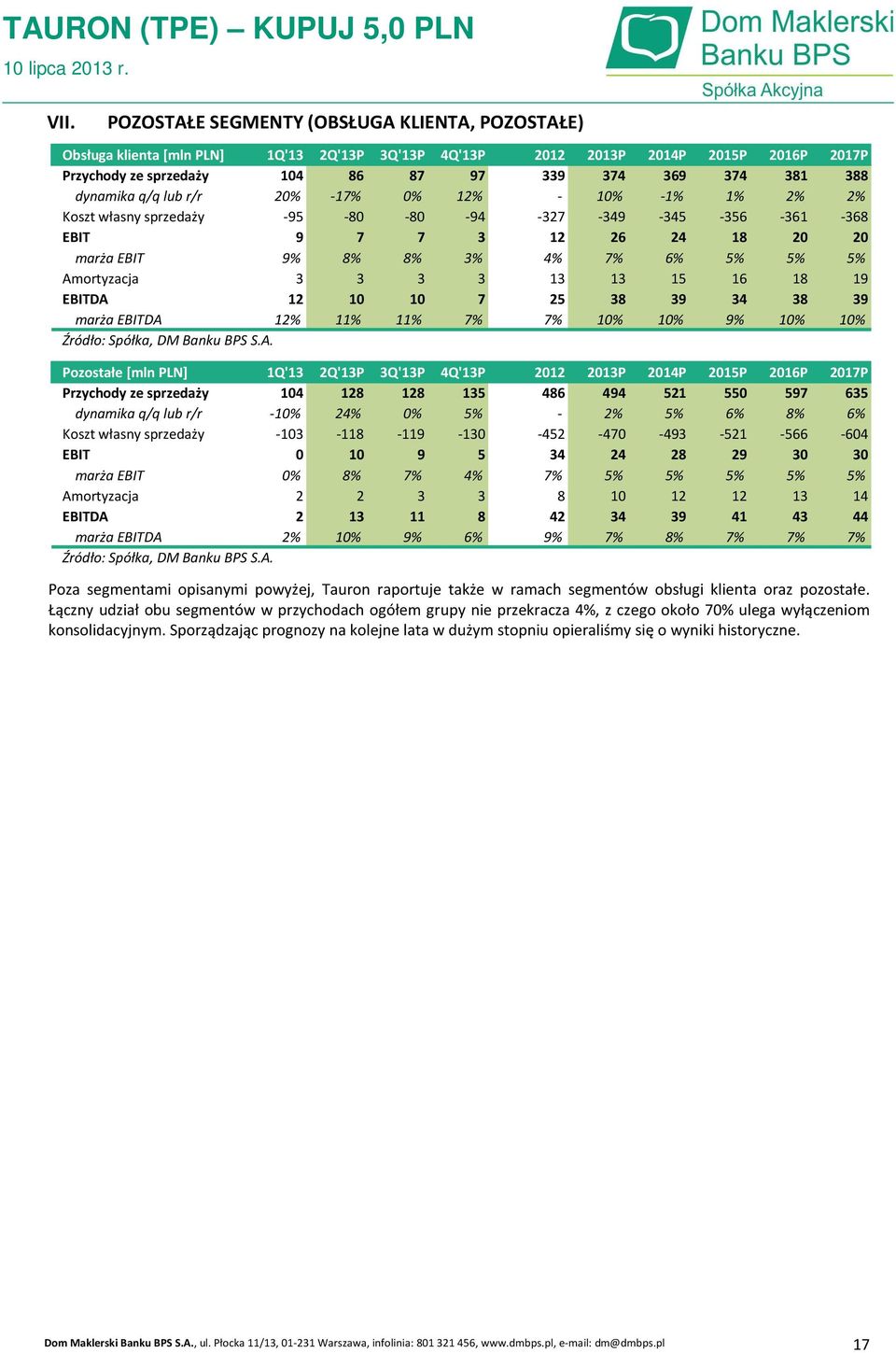 TAURON (TPE) – KUPUJ 5,0 PLN
10 lipca 2013 r.

Dom Maklerski Banku BPS
Spółka Akcyjna

VII. POZOSTAŁE SEGMENTY (OBSŁUGA KLIENTA, POZOSTAŁE)

| Obsługa klienta [mln PLN] | 1Q'13 | 2Q'13P | 3Q'13P | 4Q'13P | 2012 | 2013P | 2014P | 2015P | 2016P | 2017P |
|---|---|---|---|---|---|---|---|---|---|---|
| Przychody ze sprzedaży | 104 | 86 | 87 | 97 | 339 | 374 | 369 | 374 | 381 | 388 |
| dynamika q/q lub r/r | 20% | -17% | 0% | 12% | - | 10% | -1% | 1% | 2% | 2% |
| Koszt własny sprzedaży | -95 | -80 | -80 | -94 | -327 | -349 | -345 | -356 | -361 | -368 |
| EBIT | 9 | 7 | 7 | 3 | 12 | 26 | 24 | 18 | 20 | 20 |
| marża EBIT | 9% | 8% | 8% | 3% | 4% | 7% | 6% | 5% | 5% | 5% |
| Amortyzacja | 3 | 3 | 3 | 3 | 13 | 13 | 15 | 16 | 18 | 19 |
| EBITDA | 12 | 10 | 10 | 7 | 25 | 38 | 39 | 34 | 38 | 39 |
| marża EBITDA | 12% | 11% | 11% | 7% | 7% | 10% | 10% | 9% | 10% | 10% |

Źródło: Spółka, DM Banku BPS S.A.

| Pozostałe [mln PLN] | 1Q'13 | 2Q'13P | 3Q'13P | 4Q'13P | 2012 | 2013P | 2014P | 2015P | 2016P | 2017P |
|---|---|---|---|---|---|---|---|---|---|---|
| Przychody ze sprzedaży | 104 | 128 | 128 | 135 | 486 | 494 | 521 | 550 | 597 | 635 |
| dynamika q/q lub r/r | -10% | 24% | 0% | 5% | - | 2% | 5% | 6% | 8% | 6% |
| Koszt własny sprzedaży | -103 | -118 | -119 | -130 | -452 | -470 | -493 | -521 | -566 | -604 |
| EBIT | 0 | 10 | 9 | 5 | 34 | 24 | 28 | 29 | 30 | 30 |
| marża EBIT | 0% | 8% | 7% | 4% | 7% | 5% | 5% | 5% | 5% | 5% |
| Amortyzacja | 2 | 2 | 3 | 3 | 8 | 10 | 12 | 12 | 13 | 14 |
| EBITDA | 2 | 13 | 11 | 8 | 42 | 34 | 39 | 41 | 43 | 44 |
| marża EBITDA | 2% | 10% | 9% | 6% | 9% | 7% | 8% | 7% | 7% | 7% |

Źródło: Spółka, DM Banku BPS S.A.

Poza segmentami opisanymi powyżej, Tauron raportuje także w ramach segmentów obsługi klienta oraz pozostałe. Łączny udział obu segmentów w przychodach ogółem grupy nie przekracza 4%, z czego około 70% ulega wyłączeniom konsolidacyjnym. Sporządzając prognozy na kolejne lata w dużym stopniu opieraliśmy się o wyniki historyczne.

Dom Maklerski Banku BPS S.A., ul. Płocka 11/13, 01-231 Warszawa, infolinia: 801 321 456, www.dmbps.pl, e-mail: dm@dmbps.pl 17